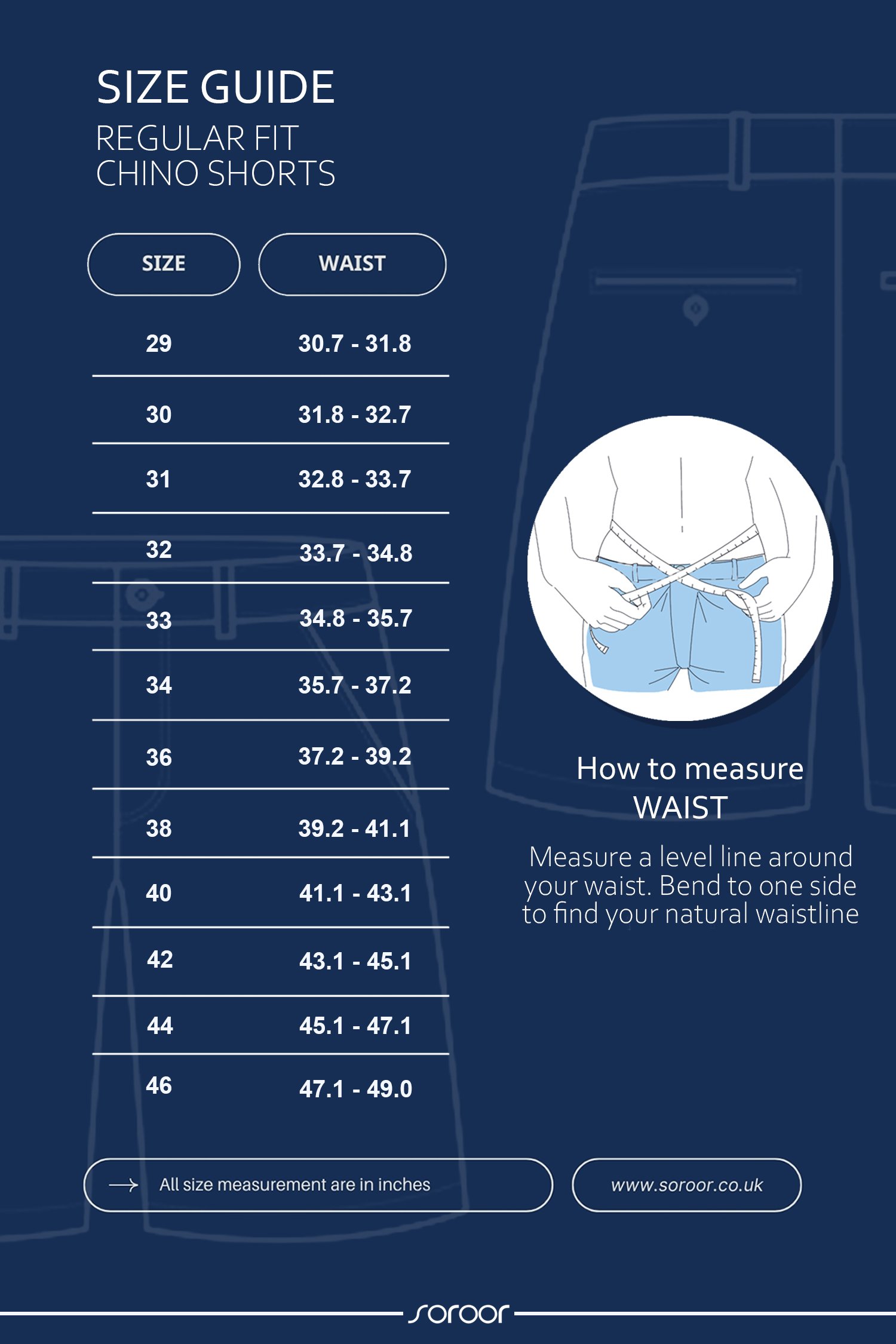 SIZE GUIDE
REGULAR FIT
CHINO SHORTS

| SIZE | WAIST |
|---|---|
| 29 | 30.7 - 31.8 |
| 30 | 31.8 - 32.7 |
| 31 | 32.8 - 33.7 |
| 32 | 33.7 - 34.8 |
| 33 | 34.8 - 35.7 |
| 34 | 35.7 - 37.2 |
| 36 | 37.2 - 39.2 |
| 38 | 39.2 - 41.1 |
| 40 | 41.1 - 43.1 |
| 42 | 43.1 - 45.1 |
| 44 | 45.1 - 47.1 |
| 46 | 47.1 - 49.0 |

How to measure
WAIST

Measure a level line around your waist. Bend to one side to find your natural waistline

All size measurement are in inches

www.soroor.co.uk

soroor